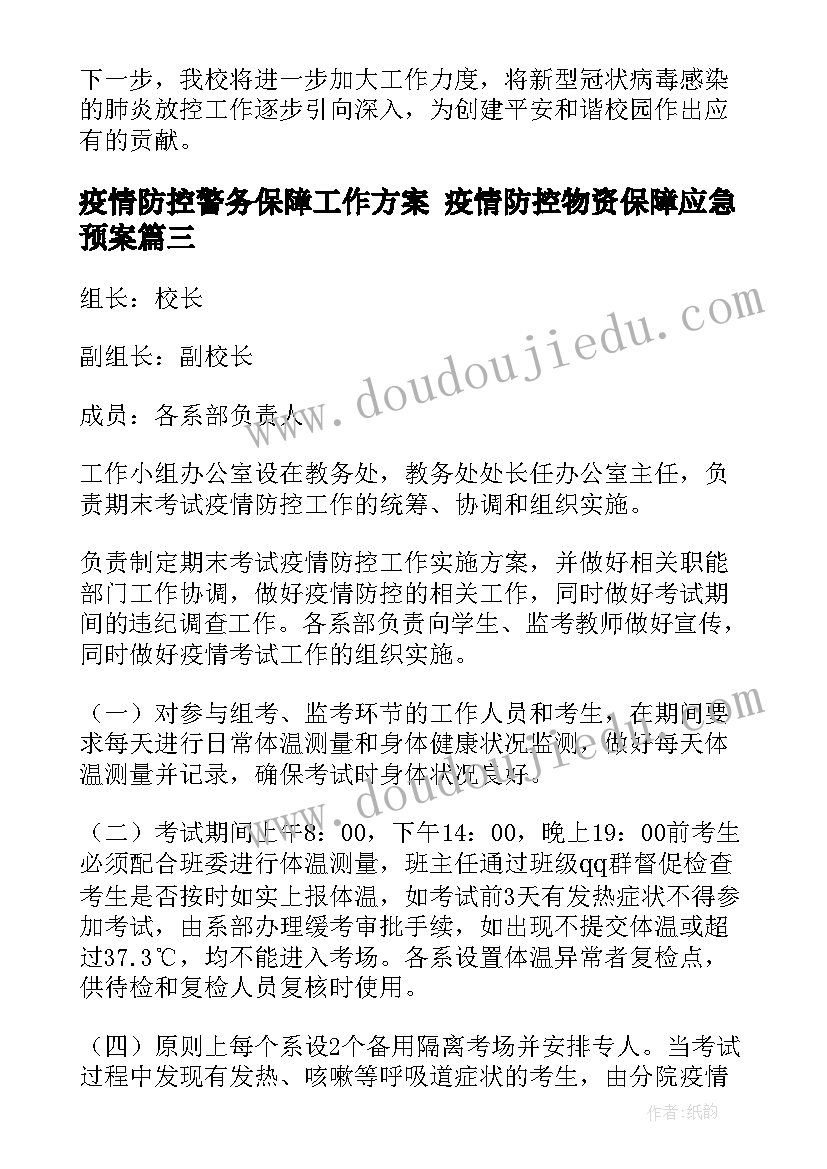 下一步，我校将进一步加大工作力度，将新型冠状病毒感染的肺炎放控工作逐步引向深入，为创建平安和谐校园作出应有的贡献。

疫情防控警务保障工作方案 疫情防控物资保障应急预案篇三

组长：校长

副组长：副校长

成员：各系部负责人

工作小组办公室设在教务处，教务处处长任办公室主任，负责期末考试疫情防控工作的统筹、协调和组织实施。

负责制定期末考试疫情防控工作实施方案，并做好相关职能部门工作协调，做好疫情防控的相关工作，同时做好考试期间的违纪调查工作。各系部负责向学生、监考教师做好宣传，同时做好疫情考试工作的组织实施。

（一）对参与组考、监考环节的工作人员和考生，在期间要求每天进行日常体温测量和身体健康状况监测，做好每天体温测量并记录，确保考试时身体状况良好。

（二）考试期间上午8：00，下午14：00，晚上19：00前考生必须配合班委进行体温测量，班主任通过班级qq群督促检查考生是否按时如实上报体温，如考试前3天有发热症状不得参加考试，由系部办理缓考审批手续，如出现不提交体温或超过37.3℃，均不能进入考场。各系设置体温异常者复检点，供待检和复检人员复核时使用。

（四）原则上每个系设2个备用隔离考场并安排专人。当考试过程中发现有发热、咳嗽等呼吸道症状的考生，由分院疫情

www.doudoujiedu.com

www.doudoujiedu.com

作者：纸韵